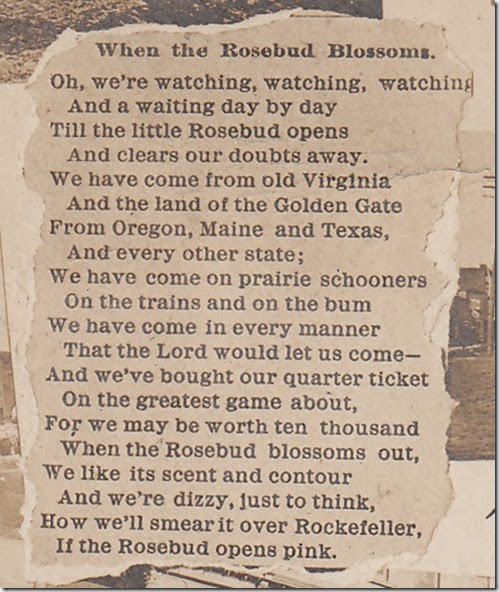 When the Rosebud Blossoms.

Oh, we're watching, watching, watching
And a waiting day by day
Till the little Rosebud opens
And clears our doubts away.
We have come from old Virginia
And the land of the Golden Gate
From Oregon, Maine and Texas,
And every other state;
We have come on prairie schooners
On the trains and on the bum
We have come in every manner
That the Lord would let us come—
And we've bought our quarter ticket
On the greatest game about,
For we may be worth ten thousand
When the Rosebud blossoms out,
We like its scent and contour
And we're dizzy, just to think,
How we'll smear it over Rockefeller,
If the Rosebud opens pink.